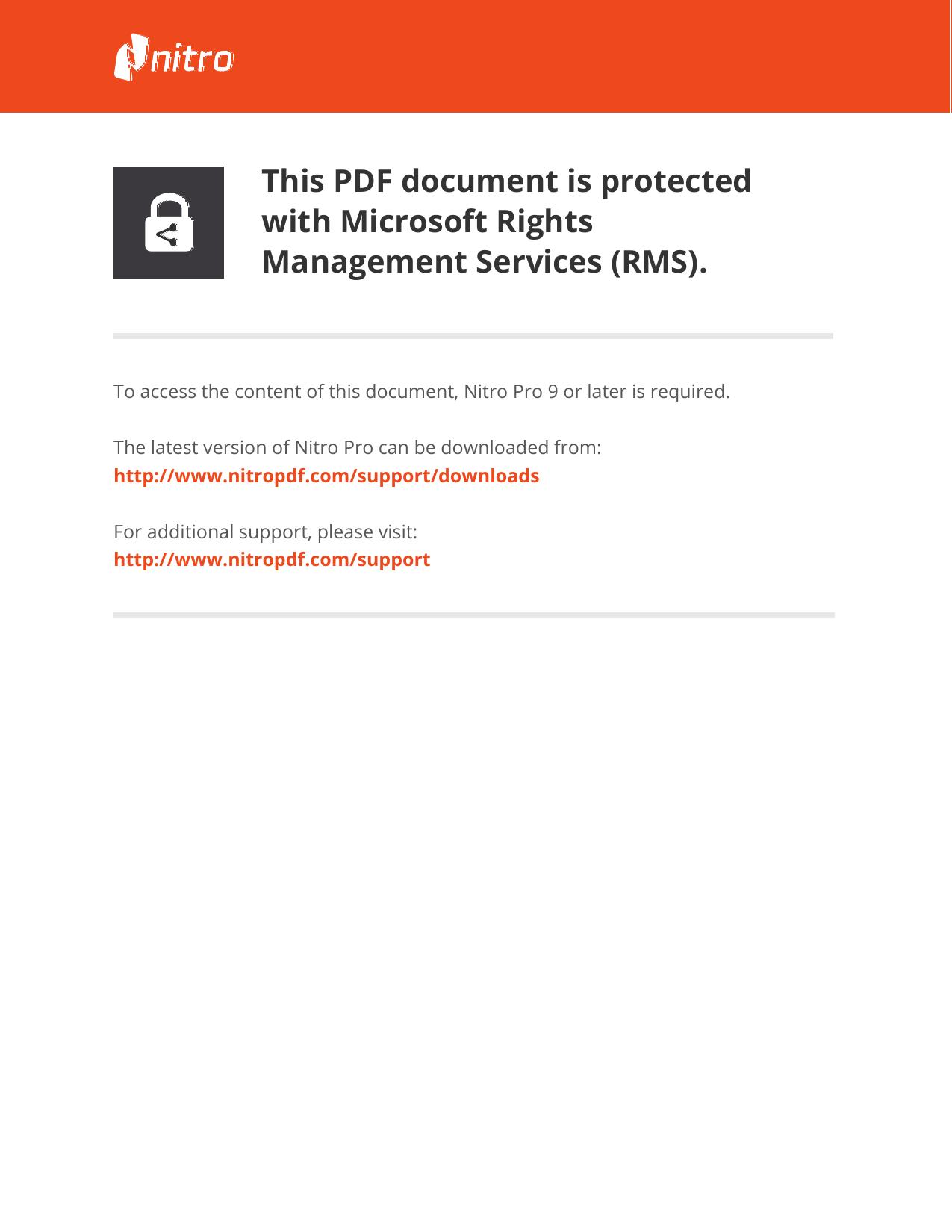 nitro

This PDF document is protected with Microsoft Rights Management Services (RMS).

To access the content of this document, Nitro Pro 9 or later is required.

The latest version of Nitro Pro can be downloaded from:
http://www.nitropdf.com/support/downloads

For additional support, please visit:
http://www.nitropdf.com/support